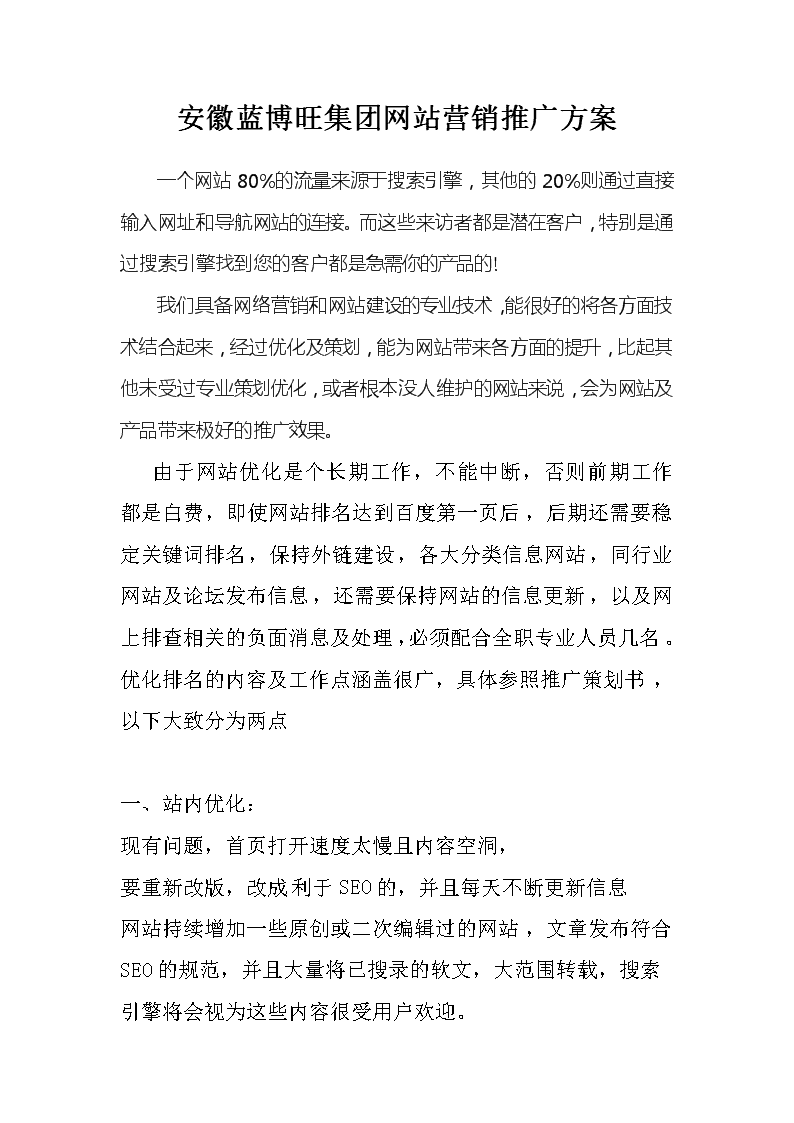 安徽蓝博旺集团网站营销推广方案

一个网站 80%的流量来源于搜索引擎，其他的 20%则通过直接输入网址和导航网站的连接。而这些来访者都是潜在客户，特别是通过搜索引擎找到您的客户都是急需你的产品的!

我们具备网络营销和网站建设的专业技术，能很好的将各方面技术结合起来，经过优化及策划，能为网站带来各方面的提升，比起其他未受过专业策划优化，或者根本没人维护的网站来说，会为网站及产品带来极好的推广效果。

由于网站优化是个长期工作，不能中断，否则前期工作都是白费，即使网站排名达到百度第一页后，后期还需要稳定关键词排名，保持外链建设，各大分类信息网站，同行业网站及论坛发布信息，还需要保持网站的信息更新，以及网上排查相关的负面消息及处理，必须配合全职专业人员几名。优化排名的内容及工作点涵盖很广，具体参照推广策划书，以下大致分为两点

一、站内优化：
现有问题，首页打开速度太慢且内容空洞，
要重新改版，改成利于 SEO 的，并且每天不断更新信息
网站持续增加一些原创或二次编辑过的网站，文章发布符合 SEO 的规范，并且大量将已搜录的软文，大范围转载，搜索引擎将会视为这些内容很受用户欢迎。